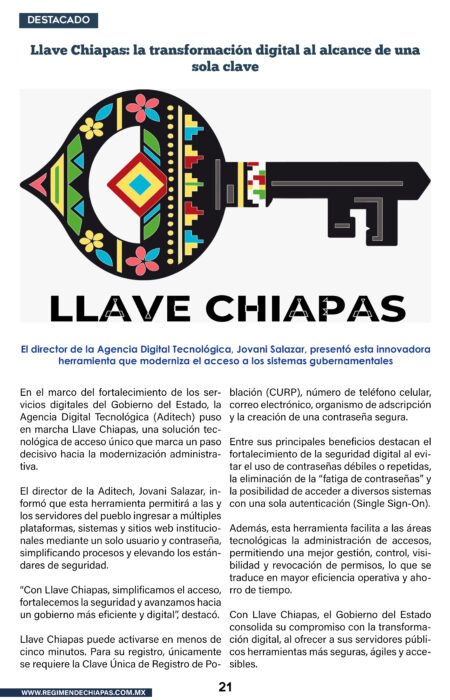 DESTACADO

Llave Chiapas: la transformación digital al alcance de una sola clave

LLAVE CHIAPAS

El director de la Agencia Digital Tecnológica, Jovani Salazar, presentó esta innovadora herramienta que moderniza el acceso a los sistemas gubernamentales

En el marco del fortalecimiento de los servicios digitales del Gobierno del Estado, la Agencia Digital Tecnológica (Aditech) puso en marcha Llave Chiapas, una solución tecnológica de acceso único que marca un paso decisivo hacia la modernización administrativa.

El director de la Aditech, Jovani Salazar, informó que esta herramienta permitirá a las y los servidores del pueblo ingresar a múltiples plataformas, sistemas y sitios web institucionales mediante un solo usuario y contraseña, simplificando procesos y elevando los estándares de seguridad.

"Con Llave Chiapas, simplificamos el acceso, fortalecemos la seguridad y avanzamos hacia un gobierno más eficiente y digital", destacó.

Llave Chiapas puede activarse en menos de cinco minutos. Para su registro, únicamente se requiere la Clave Única de Registro de Población (CURP), número de teléfono celular, correo electrónico, organismo de adscripción y la creación de una contraseña segura.

Entre sus principales beneficios destacan el fortalecimiento de la seguridad digital al evitar el uso de contraseñas débiles o repetidas, la eliminación de la "fatiga de contraseñas" y la posibilidad de acceder a diversos sistemas con una sola autenticación (Single Sign-On).

Además, esta herramienta facilita a las áreas tecnológicas la administración de accesos, permitiendo una mejor gestión, control, visibilidad y revocación de permisos, lo que se traduce en mayor eficiencia operativa y ahorro de tiempo.

Con Llave Chiapas, el Gobierno del Estado consolida su compromiso con la transformación digital, al ofrecer a sus servidores públicos herramientas más seguras, ágiles y accesibles.

WWW.REGIMENDECHIAPAS.COM.MX

21